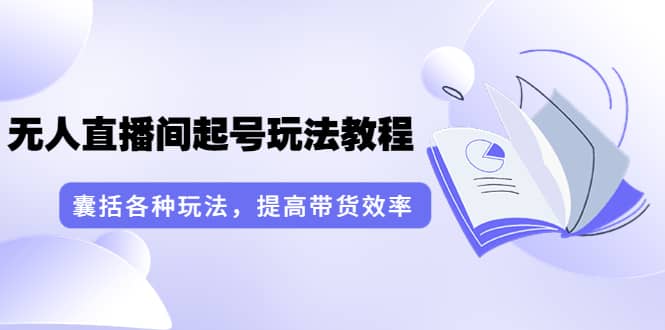 无人直播间起号玩法教程

囊括各种玩法，提高带货效率